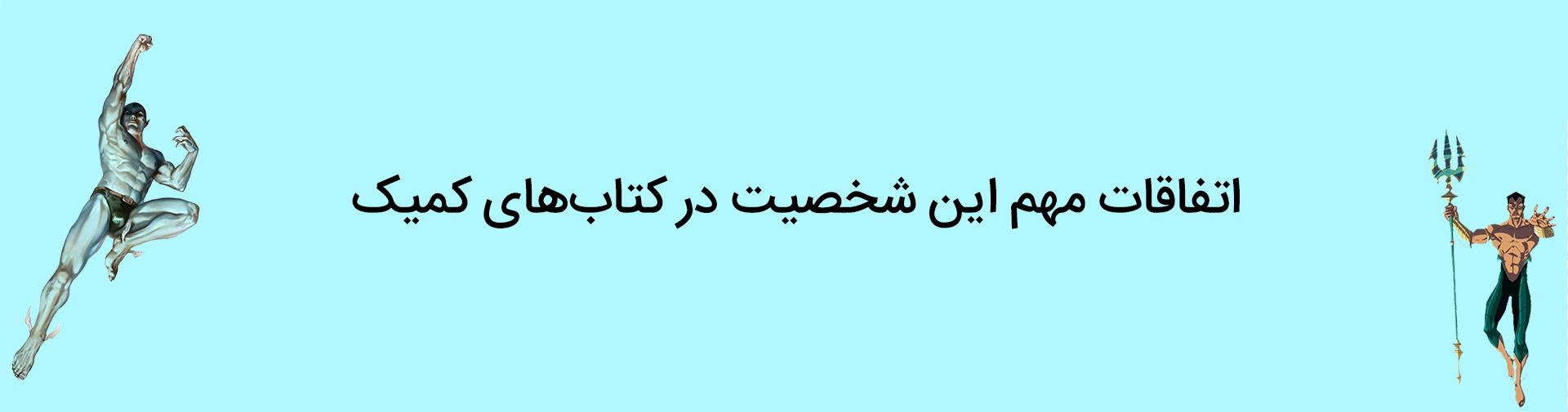 اتفاقات مهم این شخصیت در کتاب‌های کمیک